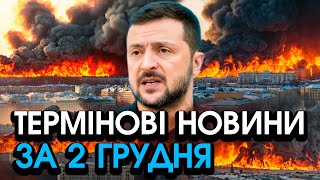 ТЕРМІНОВІ НОВИНИ
ЗА 2 ГРУДНЯ